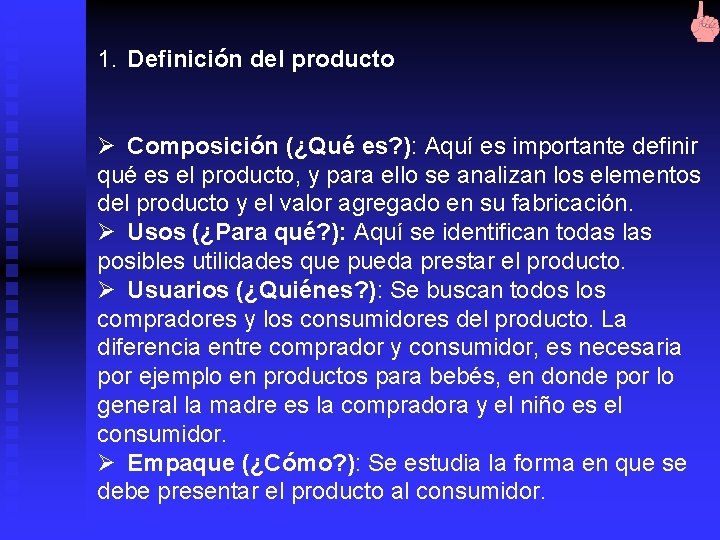 1. Definición del producto

➢ Composición (¿Qué es?): Aquí es importante definir qué es el producto, y para ello se analizan los elementos del producto y el valor agregado en su fabricación.
➢ Usos (¿Para qué?): Aquí se identifican todas las posibles utilidades que pueda prestar el producto.
➢ Usuarios (¿Quiénes?): Se buscan todos los compradores y los consumidores del producto. La diferencia entre comprador y consumidor, es necesaria por ejemplo en productos para bebés, en donde por lo general la madre es la compradora y el niño es el consumidor.
➢ Empaque (¿Cómo?): Se estudia la forma en que se debe presentar el producto al consumidor.